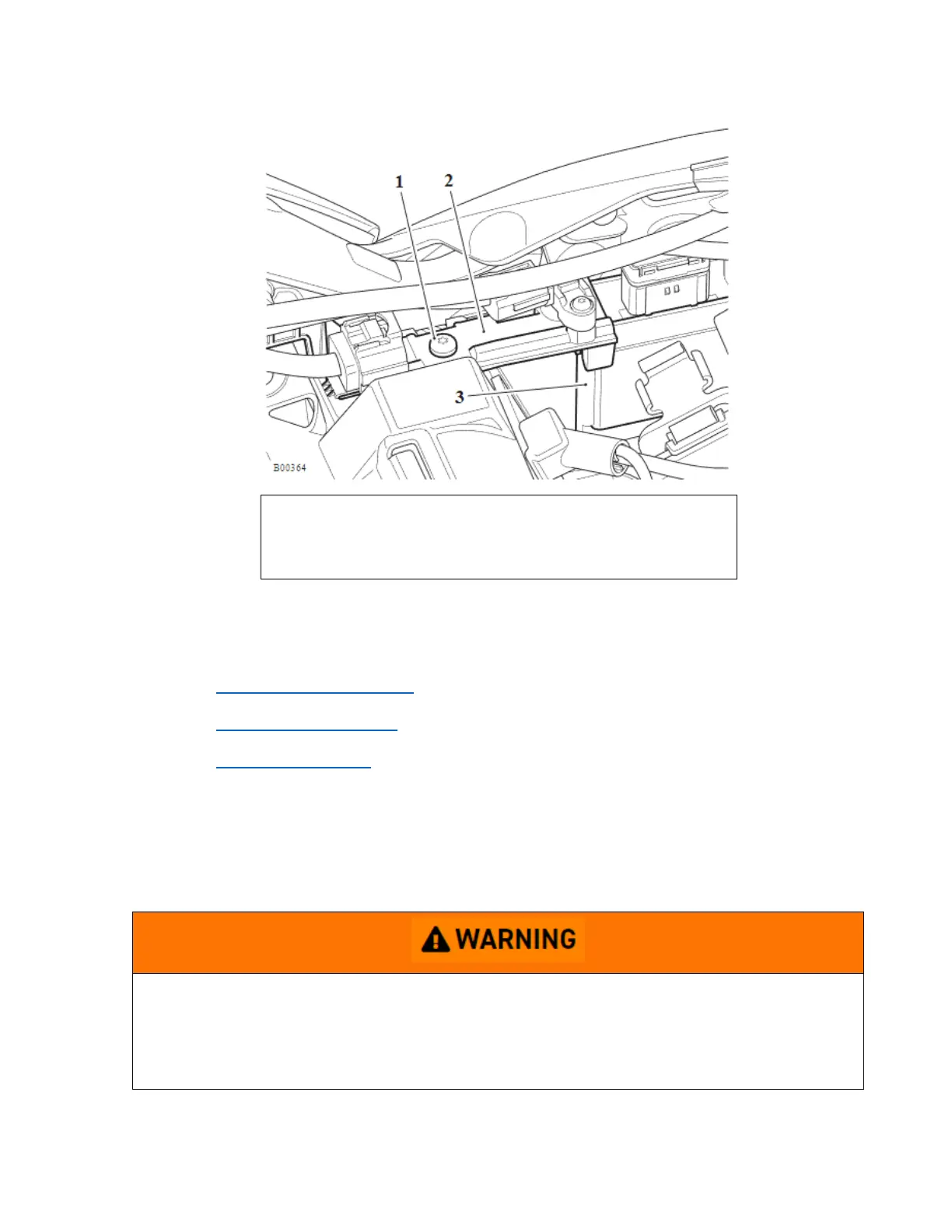 1
2
3
B00364

WARNING